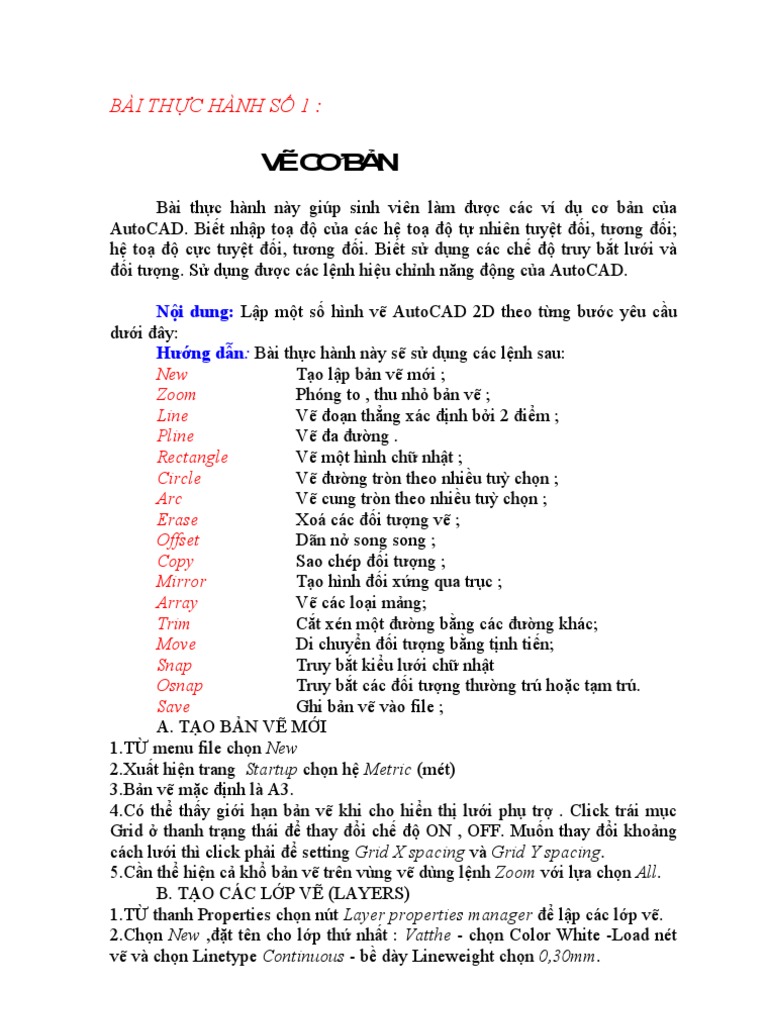 BÀI THỰC HÀNH SỐ 1 :

VẼ CƠ BẢN

Bài thực hành này giúp sinh viên làm được các ví dụ cơ bản của AutoCAD. Biết nhập toạ độ của các hệ toạ độ tự nhiên tuyệt đối, tương đối; hệ toạ độ cực tuyệt đối, tương đối. Biết sử dụng các chế độ truy bắt lưới và đối tượng. Sử dụng được các lệnh hiệu chỉnh năng động của AutoCAD.

Nội dung: Lập một số hình vẽ AutoCAD 2D theo từng bước yêu cầu dưới đây:

Hướng dẫn: Bài thực hành này sẽ sử dụng các lệnh sau:

| | |
|---|---|
| New | Tạo lập bản vẽ mới ; |
| Zoom | Phóng to , thu nhỏ bản vẽ ; |
| Line | Vẽ đoạn thẳng xác định bởi 2 điểm ; |
| Pline | Vẽ đa đường . |
| Rectangle | Vẽ một hình chữ nhật ; |
| Circle | Vẽ đường tròn theo nhiều tuỳ chọn ; |
| Arc | Vẽ cung tròn theo nhiều tuỳ chọn ; |
| Erase | Xoá các đối tượng vẽ ; |
| Offset | Dãn nở song song ; |
| Copy | Sao chép đối tượng ; |
| Mirror | Tạo hình đối xứng qua trục ; |
| Array | Vẽ các loại mảng; |
| Trim | Cắt xén một đường bằng các đường khác; |
| Move | Di chuyển đối tượng bằng tịnh tiến; |
| Snap | Truy bắt kiểu lưới chữ nhật |
| Osnap | Truy bắt các đối tượng thường trú hoặc tạm trú. |
| Save | Ghi bản vẽ vào file ; |

A. TẠO BẢN VẼ MỚI
1.TỪ menu file chọn New
2.Xuất hiện trang Startup chọn hệ Metric (mét)
3.Bản vẽ mặc định là A3.
4.Có thể thấy giới hạn bản vẽ khi cho hiển thị lưới phụ trợ . Click trái mục Grid ở thanh trạng thái để thay đổi chế độ ON , OFF. Muốn thay đổi khoảng cách lưới thì click phải để setting Grid X spacing và Grid Y spacing.
5.Cần thể hiện cả khổ bản vẽ trên vùng vẽ dùng lệnh Zoom với lựa chọn All.
B. TẠO CÁC LỚP VẼ (LAYERS)
1.TỪ thanh Properties chọn nút Layer properties manager để lập các lớp vẽ.
2.Chọn New ,đặt tên cho lớp thứ nhất : Vatthe - chọn Color White -Load nét vẽ và chọn Linetype Continuous - bề dày Lineweight chọn 0,30mm.